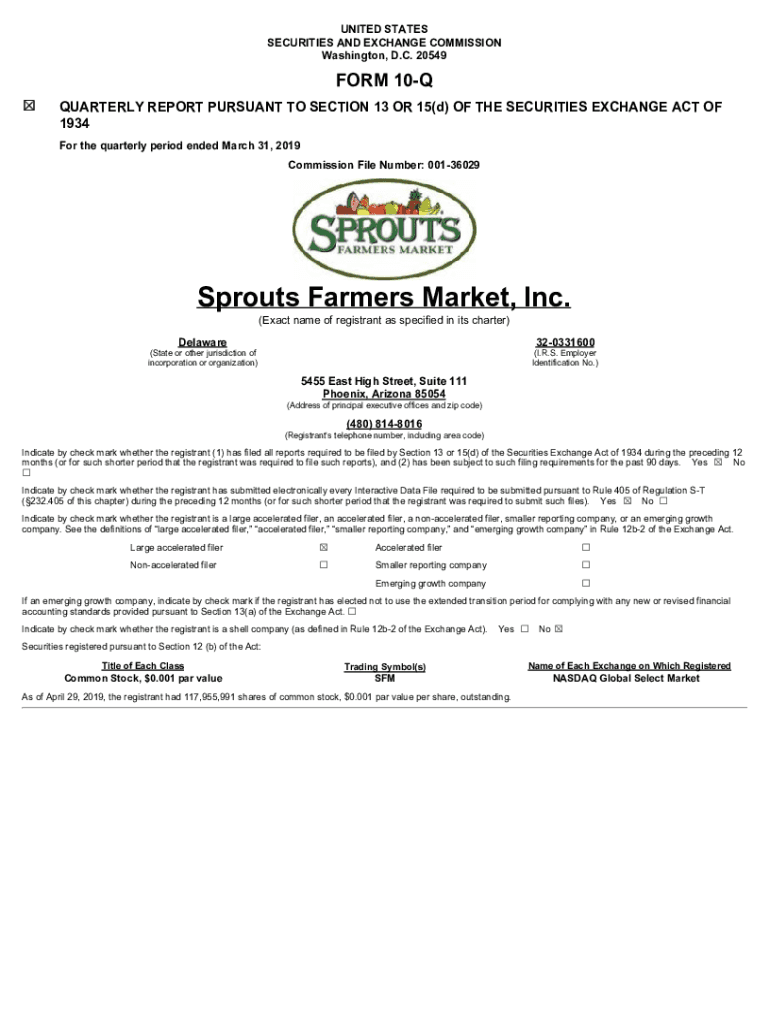 UNITED STATES
SECURITIES AND EXCHANGE COMMISSION
Washington, D.C. 20549

FORM 10-Q

☑ QUARTERLY REPORT PURSUANT TO SECTION 13 OR 15(d) OF THE SECURITIES EXCHANGE ACT OF 1934

For the quarterly period ended March 31, 2019

Commission File Number: 001-36029

SPROUTS
FARMERS MARKET

Sprouts Farmers Market, Inc.

(Exact name of registrant as specified in its charter)

Delaware
(State or other jurisdiction of incorporation or organization)

32-0331600
(I.R.S. Employer Identification No.)

5455 East High Street, Suite 111
Phoenix, Arizona 85054
(Address of principal executive offices and zip code)

(480) 814-8016
(Registrant's telephone number, including area code)

Indicate by check mark whether the registrant (1) has filed all reports required to be filed by Section 13 or 15(d) of the Securities Exchange Act of 1934 during the preceding 12 months (or for such shorter period that the registrant was required to file such reports), and (2) has been subject to such filing requirements for the past 90 days. Yes ☑ No ☐

Indicate by check mark whether the registrant has submitted electronically every Interactive Data File required to be submitted pursuant to Rule 405 of Regulation S-T (§232.405 of this chapter) during the preceding 12 months (or for such shorter period that the registrant was required to submit such files). Yes ☑ No ☐

Indicate by check mark whether the registrant is a large accelerated filer, an accelerated filer, a non-accelerated filer, smaller reporting company, or an emerging growth company. See the definitions of "large accelerated filer," "accelerated filer," "smaller reporting company," and "emerging growth company" in Rule 12b-2 of the Exchange Act.

Large accelerated filer ☑
Accelerated filer ☐
Non-accelerated filer ☐
Smaller reporting company ☐
Emerging growth company ☐

If an emerging growth company, indicate by check mark if the registrant has elected not to use the extended transition period for complying with any new or revised financial accounting standards provided pursuant to Section 13(a) of the Exchange Act. ☐

Indicate by check mark whether the registrant is a shell company (as defined in Rule 12b-2 of the Exchange Act). Yes ☐ No ☑

Securities registered pursuant to Section 12 (b) of the Act:

| Title of Each Class | Trading Symbol(s) | Name of Each Exchange on Which Registered |
|---|---|---|
| Common Stock, $0.001 par value | SFM | NASDAQ Global Select Market |

As of April 29, 2019, the registrant had 117,955,991 shares of common stock, $0.001 par value per share, outstanding.